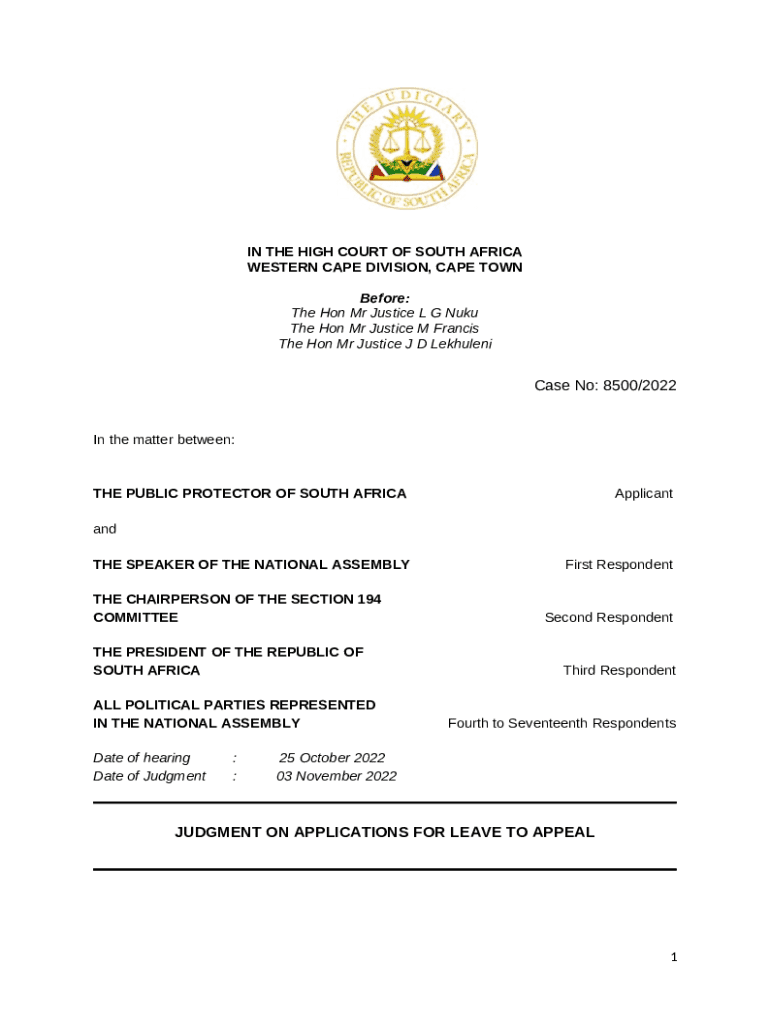 THE JUDICIARY
REPUBLIC OF SOUTH AFRICA

IN THE HIGH COURT OF SOUTH AFRICA
WESTERN CAPE DIVISION, CAPE TOWN

Before:
The Hon Mr Justice L G Nuku
The Hon Mr Justice M Francis
The Hon Mr Justice J D Lekhuleni

Case No: 8500/2022

In the matter between:

THE PUBLIC PROTECTOR OF SOUTH AFRICA Applicant

and

THE SPEAKER OF THE NATIONAL ASSEMBLY First Respondent

THE CHAIRPERSON OF THE SECTION 194 COMMITTEE Second Respondent

THE PRESIDENT OF THE REPUBLIC OF SOUTH AFRICA Third Respondent

ALL POLITICAL PARTIES REPRESENTED IN THE NATIONAL ASSEMBLY Fourth to Seventeenth Respondents

Date of hearing : 25 October 2022
Date of Judgment : 03 November 2022

JUDGMENT ON APPLICATIONS FOR LEAVE TO APPEAL

1